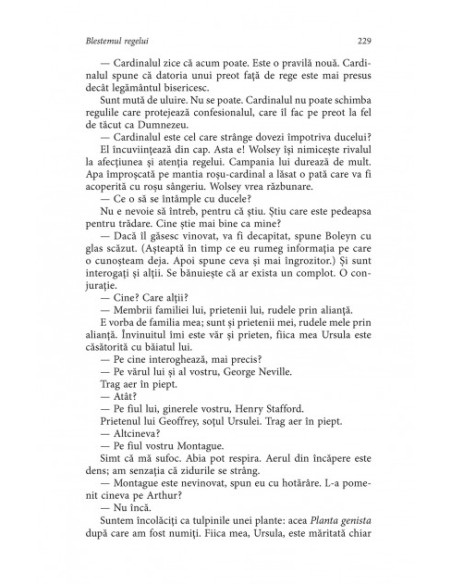 Blestemul regelui 229

— Cardinalul zice că acum poate. Este o pravilă nouă. Cardinalul spune că datoria unui preot față de rege este mai presus decât legământul bisericesc.

Sunt mută de uluire. Nu se poate. Cardinalul nu poate schimba regulile care protejează confesionalul, care îl fac pe preot la fel de tăcut ca Dumnezeu.

— Cardinalul este cel care strânge dovezi împotriva ducelui?

El încuviințează din cap. Asta e! Wolsey își nimicește rivalul la afecțiunea și atenția regelui. Campania lui durează de mult. Apa împroșcată pe mantia roșu-cardinal a lăsat o pată care va fi acoperită cu roșu sângeriu. Wolsey vrea răzbunare.

— Ce o să se întâmple cu ducele?

Nu e nevoie să întreb, pentru că știu. Știu care este pedeapsa pentru trădare. Cine știe mai bine ca mine?

— Dacă îl găsesc vinovat, va fi decapitat, spune Boleyn cu glas scăzut. (Așteaptă în timp ce eu rumeg informația pe care o cunoșteam deja. Apoi spune ceva și mai îngrozitor.) Și sunt interogați și alții. Se bănuiește că ar exista un complot. O conjurație.

— Cine? Care alții?

— Membrii familiei lui, prietenii lui, rudele prin alianță.

E vorba de familia mea; sunt și prietenii mei, rudele mele prin alianță. Învinuitul îmi este văr și prieten, fiica mea Ursula este căsătorită cu băiatul lui.

— Pe cine interoghează, mai precis?

— Pe vărul lui și al vostru, George Neville.

Trag aer în piept.

— Atât?

— Pe fiul lui, ginerele vostru, Henry Stafford.

Prietenul lui Geoffrey, soțul Ursulei. Trag aer în piept.

— Altcineva?

— Pe fiul vostru Montague.

Simt că mă sufoc. Abia pot respira. Aerul din încăpere este dens; am senzația că zidurile se strâng.

— Montague este nevinovat, spun eu cu hotărâre. L-a pomenit cineva pe Arthur?

— Nu încă.

Suntem încolăciți ca tulpinile unei plante: acea Planta genista după care am fost numiți. Fiica mea, Ursula, este măritată chiar